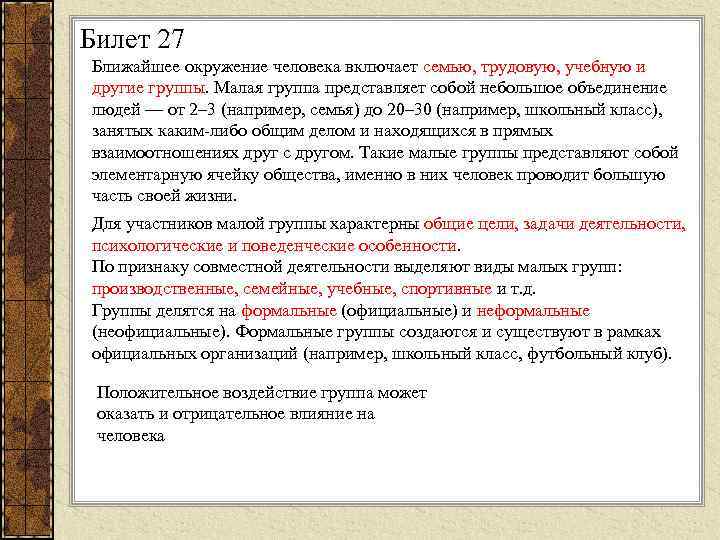 Билет 27

Ближайшее окружение человека включает семью, трудовую, учебную и другие группы. Малая группа представляет собой небольшое объединение людей — от 2–3 (например, семья) до 20–30 (например, школьный класс), занятых каким-либо общим делом и находящихся в прямых взаимоотношениях друг с другом. Такие малые группы представляют собой элементарную ячейку общества, именно в них человек проводит большую часть своей жизни.

Для участников малой группы характерны общие цели, задачи деятельности, психологические и поведенческие особенности.
По признаку совместной деятельности выделяют виды малых групп: производственные, семейные, учебные, спортивные и т.д.
Группы делятся на формальные (официальные) и неформальные (неофициальные). Формальные группы создаются и существуют в рамках официальных организаций (например, школьный класс, футбольный клуб).

Положительное воздействие группа может оказать и отрицательное влияние на человека